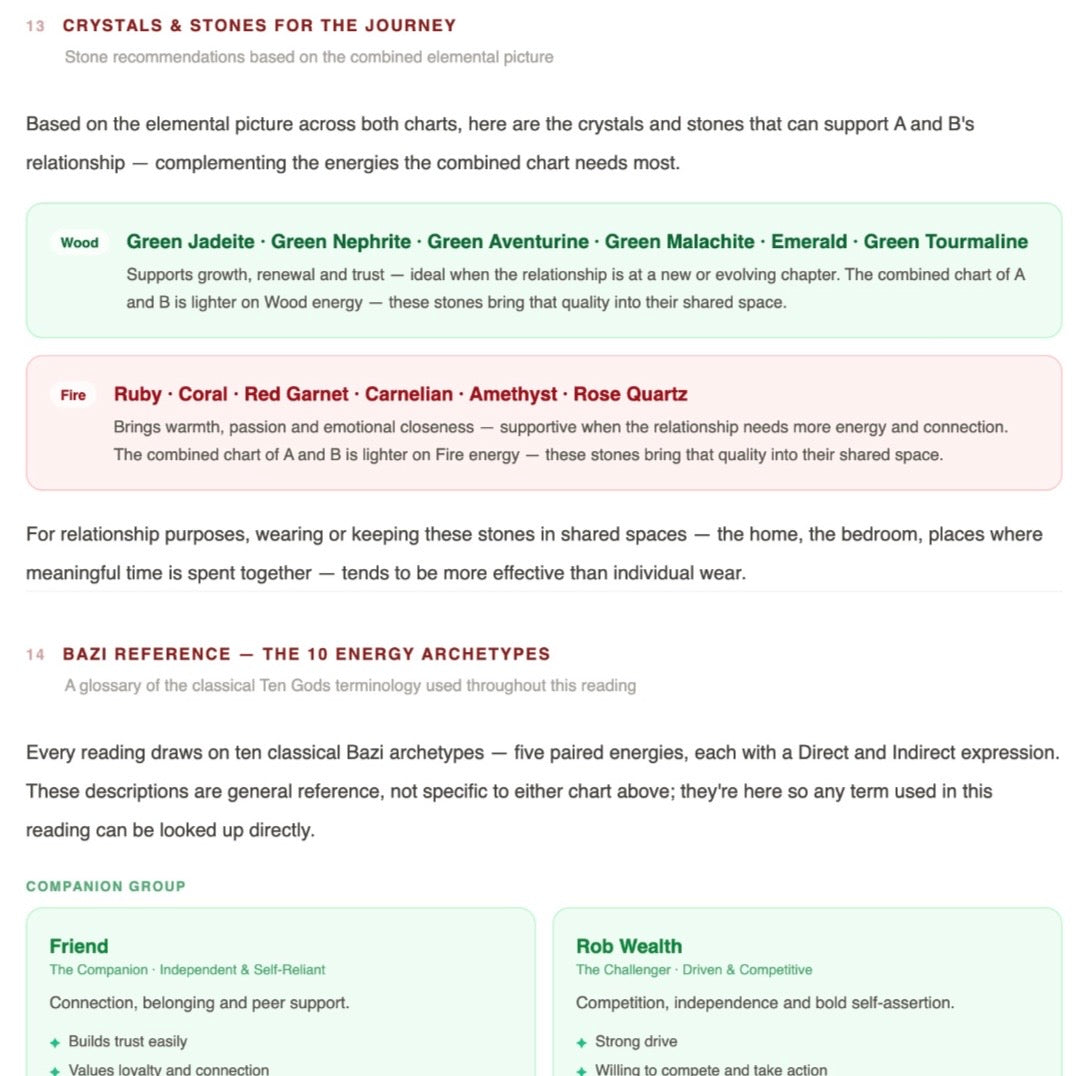 13 CRYSTALS & STONES FOR THE JOURNEY

Stone recommendations based on the combined elemental picture

Based on the elemental picture across both charts, here are the crystals and stones that can support A and B's relationship — complementing the energies the combined chart needs most.

Wood Green Jadeite · Green Nephrite · Green Aventurine · Green Malachite · Emerald · Green Tourmaline

Supports growth, renewal and trust — ideal when the relationship is at a new or evolving chapter. The combined chart of A and B is lighter on Wood energy — these stones bring that quality into their shared space.

Fire Ruby · Coral · Red Garnet · Carnelian · Amethyst · Rose Quartz

Brings warmth, passion and emotional closeness — supportive when the relationship needs more energy and connection. The combined chart of A and B is lighter on Fire energy — these stones bring that quality into their shared space.

For relationship purposes, wearing or keeping these stones in shared spaces — the home, the bedroom, places where meaningful time is spent together — tends to be more effective than individual wear.

14 BAZI REFERENCE — THE 10 ENERGY ARCHETYPES

A glossary of the classical Ten Gods terminology used throughout this reading

Every reading draws on ten classical Bazi archetypes — five paired energies, each with a Direct and Indirect expression. These descriptions are general reference, not specific to either chart above; they're here so any term used in this reading can be looked up directly.

COMPANION GROUP

Friend
The Companion · Independent & Self-Reliant
Connection, belonging and peer support.
✦ Builds trust easily
✦ Values loyalty and connection

Rob Wealth
The Challenger · Driven & Competitive
Competition, independence and bold self-assertion.
✦ Strong drive
✦ Willing to compete and take action